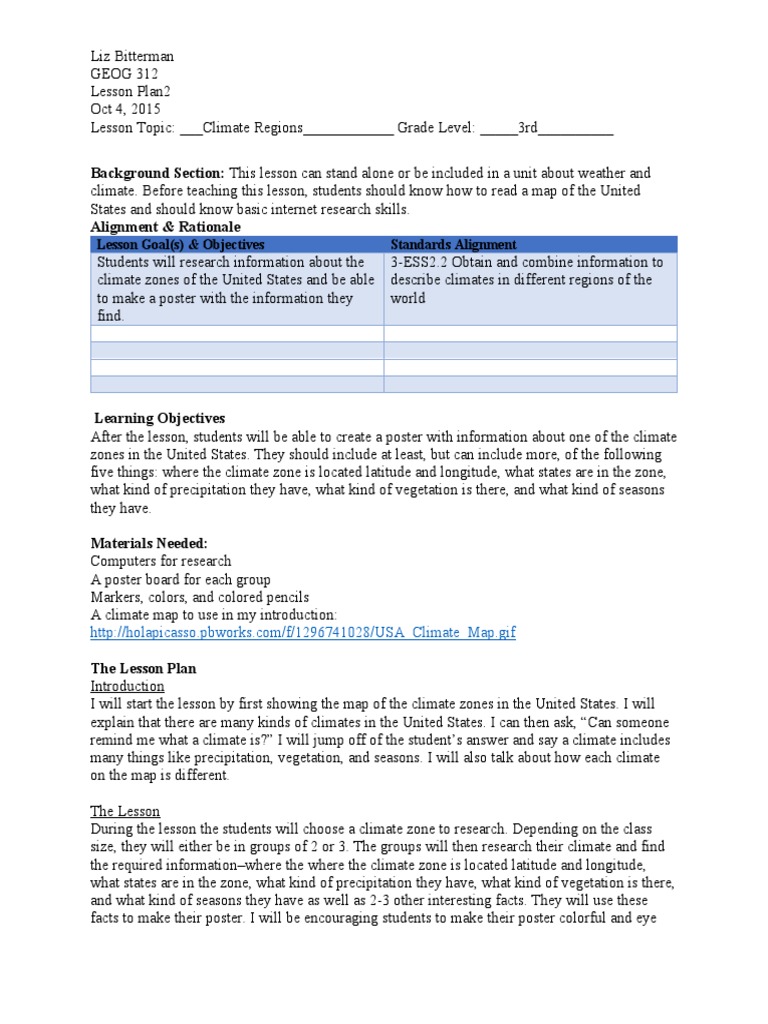 Liz Bitterman
GEOG 312
Lesson Plan2
Oct 4, 2015
Lesson Topic: ___Climate Regions____________ Grade Level: _____3rd__________

**Background Section:** This lesson can stand alone or be included in a unit about weather and climate. Before teaching this lesson, students should know how to read a map of the United States and should know basic internet research skills.

**Alignment & Rationale**

| Lesson Goal(s) & Objectives | Standards Alignment |
|---|---|
| Students will research information about the climate zones of the United States and be able to make a poster with the information they find. | 3-ESS2.2 Obtain and combine information to describe climates in different regions of the world |
| | |
| | |
| | |
| | |

**Learning Objectives**
After the lesson, students will be able to create a poster with information about one of the climate zones in the United States. They should include at least, but can include more, of the following five things: where the climate zone is located latitude and longitude, what states are in the zone, what kind of precipitation they have, what kind of vegetation is there, and what kind of seasons they have.

**Materials Needed:**
Computers for research
A poster board for each group
Markers, colors, and colored pencils
A climate map to use in my introduction:
http://holapicasso.pbworks.com/f/1296741028/USA_Climate_Map.gif

**The Lesson Plan**
Introduction
I will start the lesson by first showing the map of the climate zones in the United States. I will explain that there are many kinds of climates in the United States. I can then ask, “Can someone remind me what a climate is?” I will jump off of the student’s answer and say a climate includes many things like precipitation, vegetation, and seasons. I will also talk about how each climate on the map is different.

The Lesson
During the lesson the students will choose a climate zone to research. Depending on the class size, they will either be in groups of 2 or 3. The groups will then research their climate and find the required information–where the where the climate zone is located latitude and longitude, what states are in the zone, what kind of precipitation they have, what kind of vegetation is there, and what kind of seasons they have as well as 2-3 other interesting facts. They will use these facts to make their poster. I will be encouraging students to make their poster colorful and eye